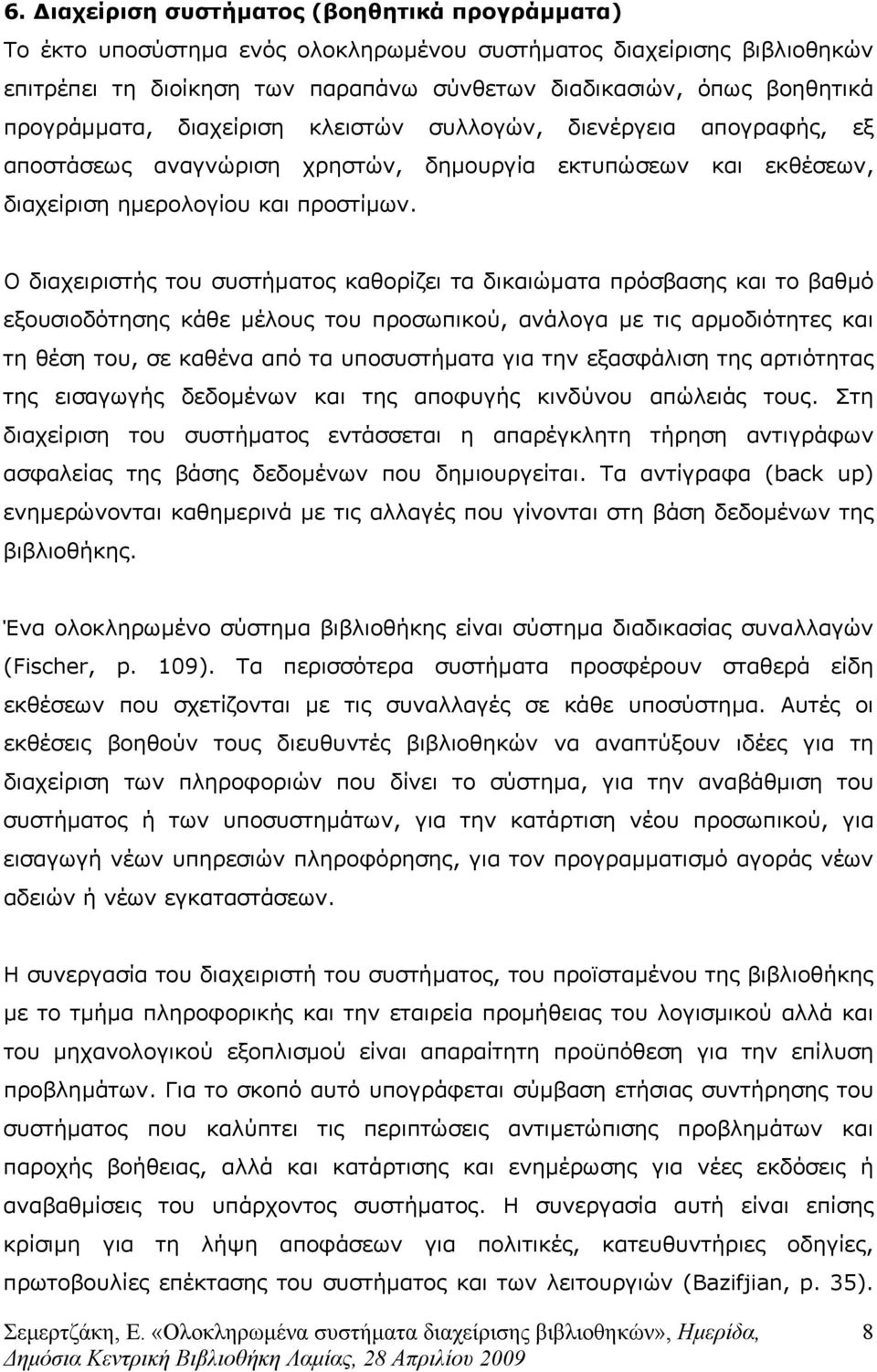 6. Διαχείριση συστήματος (βοηθητικά προγράμματα)
Το έκτο υποσύστημα ενός ολοκληρωμένου συστήματος διαχείρισης βιβλιοθηκών επιτρέπει τη διοίκηση των παραπάνω σύνθετων διαδικασιών, όπως βοηθητικά προγράμματα, διαχείριση κλειστών συλλογών, διενέργεια απογραφής, εξ αποστάσεως αναγνώριση χρηστών, δημουργία εκτυπώσεων και εκθέσεων, διαχείριση ημερολογίου και προστίμων.

Ο διαχειριστής του συστήματος καθορίζει τα δικαιώματα πρόσβασης και το βαθμό εξουσιοδότησης κάθε μέλους του προσωπικού, ανάλογα με τις αρμοδιότητες και τη θέση του, σε καθένα από τα υποσυστήματα για την εξασφάλιση της αρτιότητας της εισαγωγής δεδομένων και της αποφυγής κινδύνου απώλειάς τους. Στη διαχείριση του συστήματος εντάσσεται η απαρέγκλητη τήρηση αντιγράφων ασφαλείας της βάσης δεδομένων που δημιουργείται. Τα αντίγραφα (back up) ενημερώνονται καθημερινά με τις αλλαγές που γίνονται στη βάση δεδομένων της βιβλιοθήκης.

Ένα ολοκληρωμένο σύστημα βιβλιοθήκης είναι σύστημα διαδικασίας συναλλαγών (Fischer, p. 109). Τα περισσότερα συστήματα προσφέρουν σταθερά είδη εκθέσεων που σχετίζονται με τις συναλλαγές σε κάθε υποσύστημα. Αυτές οι εκθέσεις βοηθούν τους διευθυντές βιβλιοθηκών να αναπτύξουν ιδέες για τη διαχείριση των πληροφοριών που δίνει το σύστημα, για την αναβάθμιση του συστήματος ή των υποσυστημάτων, για την κατάρτιση νέου προσωπικού, για εισαγωγή νέων υπηρεσιών πληροφόρησης, για τον προγραμματισμό αγοράς νέων αδειών ή νέων εγκαταστάσεων.

Η συνεργασία του διαχειριστή του συστήματος, του προϊσταμένου της βιβλιοθήκης με το τμήμα πληροφορικής και την εταιρεία προμήθειας του λογισμικού αλλά και του μηχανολογικού εξοπλισμού είναι απαραίτητη προϋπόθεση για την επίλυση προβλημάτων. Για το σκοπό αυτό υπογράφεται σύμβαση ετήσιας συντήρησης του συστήματος που καλύπτει τις περιπτώσεις αντιμετώπισης προβλημάτων και παροχής βοήθειας, αλλά και κατάρτισης και ενημέρωσης για νέες εκδόσεις ή αναβαθμίσεις του υπάρχοντος συστήματος. Η συνεργασία αυτή είναι επίσης κρίσιμη για τη λήψη αποφάσεων για πολιτικές, κατευθυντήριες οδηγίες, πρωτοβουλίες επέκτασης του συστήματος και των λειτουργιών (Bazifjian, p. 35).

Σεμερτζάκη, Ε. «Ολοκληρωμένα συστήματα διαχείρισης βιβλιοθηκών», Ημερίδα, Δημόσια Κεντρική Βιβλιοθήκη Λαμίας, 28 Απριλίου 2009 8